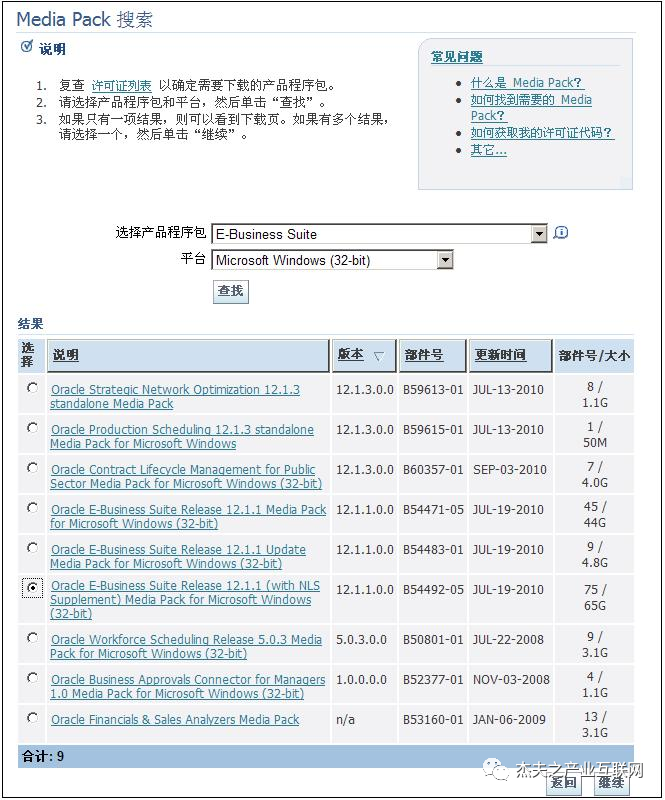 Media Pack 搜索

说明

1. 复查 许可证列表 以确定需要下载的产品程序包。
2. 请选择产品程序包和平台，然后单击“查找”。
3. 如果只有一项结果，则可以看到下载页。如果有多个结果，请选择一个，然后单击“继续”。

常见问题

- 什么是 Media Pack?
- 如何找到需要的 Media Pack?
- 如何获取我的许可证代码?
- 其它...

选择产品程序包 E-Business Suite

平台 Microsoft Windows (32-bit)

查找

结果

| 选择 | 说明 | 版本 | 部件号 | 更新时间 | 部件号/大小 |
|---|---|---|---|---|---|
| | Oracle Strategic Network Optimization 12.1.3 standalone Media Pack | 12.1.3.0.0 | B59613-01 | JUL-13-2010 | 8 / 1.1G |
| | Oracle Production Scheduling 12.1.3 standalone Media Pack for Microsoft Windows | 12.1.3.0.0 | B59615-01 | JUL-13-2010 | 1 / 50M |
| | Oracle Contract Lifecycle Management for Public Sector Media Pack for Microsoft Windows (32-bit) | 12.1.3.0.0 | B60357-01 | SEP-03-2010 | 7 / 4.0G |
| | Oracle E-Business Suite Release 12.1.1 Media Pack for Microsoft Windows (32-bit) | 12.1.1.0.0 | B54471-05 | JUL-19-2010 | 45 / 44G |
| | Oracle E-Business Suite Release 12.1.1 Update Media Pack for Microsoft Windows (32-bit) | 12.1.1.0.0 | B54483-01 | JUL-19-2010 | 9 / 4.8G |
| | Oracle E-Business Suite Release 12.1.1 (with NLS Supplement) Media Pack for Microsoft Windows (32-bit) | 12.1.1.0.0 | B54492-05 | JUL-19-2010 | 75 / 65G |
| | Oracle Workforce Scheduling Release 5.0.3 Media Pack for Microsoft Windows (32-bit) | 5.0.3.0.0 | B50801-01 | JUL-22-2008 | 9 / 3.1G |
| | Oracle Business Approvals Connector for Managers 1.0 Media Pack for Microsoft Windows (32-bit) | 1.0.0.0.0 | B52377-01 | NOV-03-2008 | 4 / 1.1G |
| | Oracle Financials & Sales Analyzers Media Pack | n/a | B53160-01 | JAN-06-2009 | 13 / 3.1G |

合计: 9

杰夫之产业互联网

返回 继续